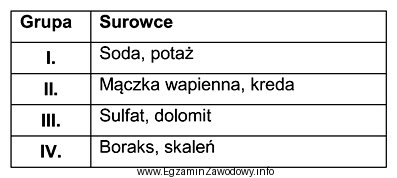 | Grupa | Surowce |
|---|---|
| I. | Soda, potaż |
| II. | Mączka wapienna, kreda |
| III. | Sulfat, dolomit |
| IV. | Boraks, skaleń |

www.EgzaminZawodowy.info